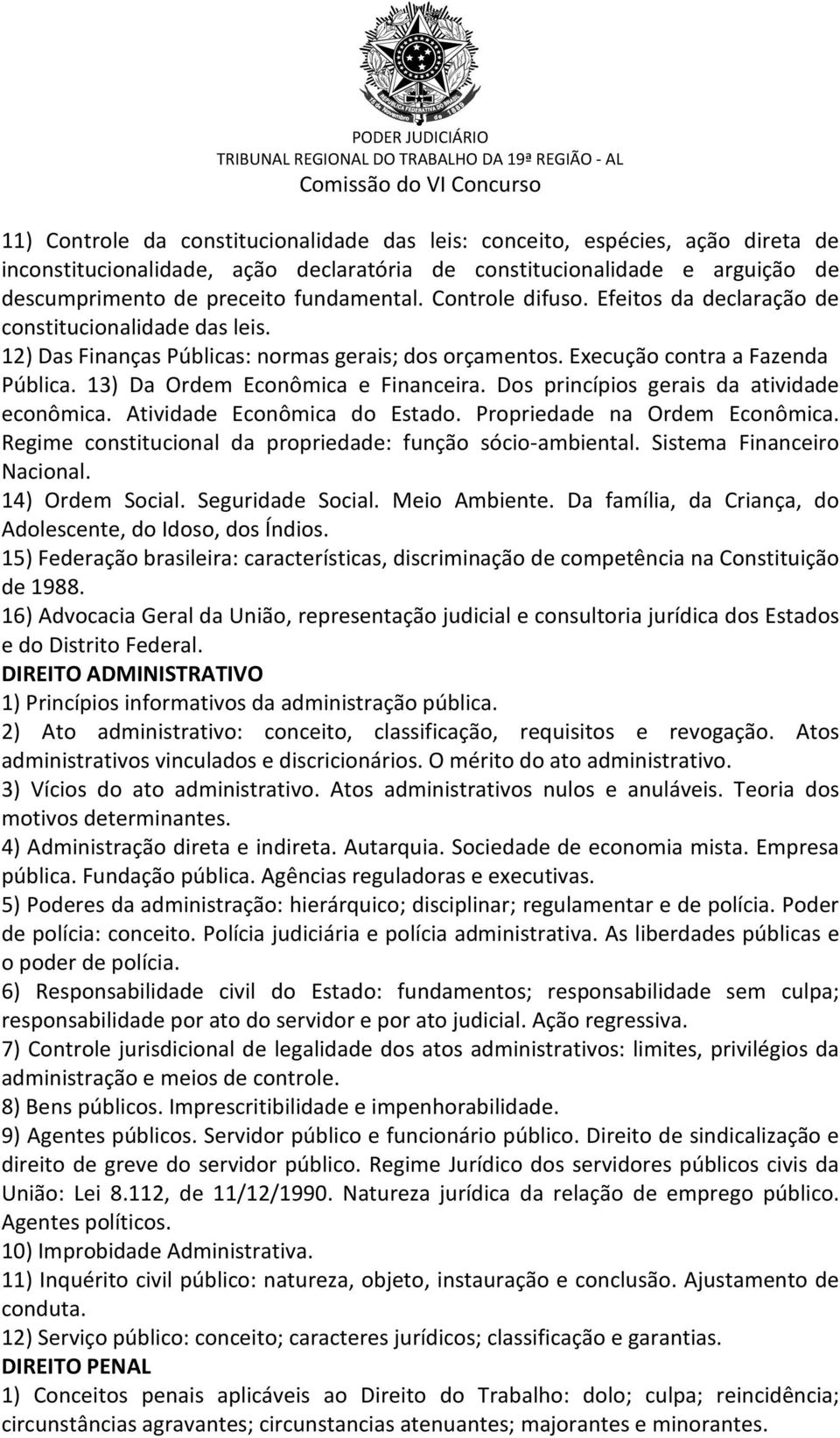 REPÚBLICA FEDERATIVA DO BRASIL
15 de Novembro de 1889

PODER JUDICIÁRIO
TRIBUNAL REGIONAL DO TRABALHO DA 19ª REGIÃO - AL
Comissão do VI Concurso

11) Controle da constitucionalidade das leis: conceito, espécies, ação direta de inconstitucionalidade, ação declaratória de constitucionalidade e arguição de descumprimento de preceito fundamental. Controle difuso. Efeitos da declaração de constitucionalidade das leis.
12) Das Finanças Públicas: normas gerais; dos orçamentos. Execução contra a Fazenda Pública. 13) Da Ordem Econômica e Financeira. Dos princípios gerais da atividade econômica. Atividade Econômica do Estado. Propriedade na Ordem Econômica. Regime constitucional da propriedade: função sócio-ambiental. Sistema Financeiro Nacional.
14) Ordem Social. Seguridade Social. Meio Ambiente. Da família, da Criança, do Adolescente, do Idoso, dos Índios.
15) Federação brasileira: características, discriminação de competência na Constituição de 1988.
16) Advocacia Geral da União, representação judicial e consultoria jurídica dos Estados e do Distrito Federal.
DIREITO ADMINISTRATIVO
1) Princípios informativos da administração pública.
2) Ato administrativo: conceito, classificação, requisitos e revogação. Atos administrativos vinculados e discricionários. O mérito do ato administrativo.
3) Vícios do ato administrativo. Atos administrativos nulos e anuláveis. Teoria dos motivos determinantes.
4) Administração direta e indireta. Autarquia. Sociedade de economia mista. Empresa pública. Fundação pública. Agências reguladoras e executivas.
5) Poderes da administração: hierárquico; disciplinar; regulamentar e de polícia. Poder de polícia: conceito. Polícia judiciária e polícia administrativa. As liberdades públicas e o poder de polícia.
6) Responsabilidade civil do Estado: fundamentos; responsabilidade sem culpa; responsabilidade por ato do servidor e por ato judicial. Ação regressiva.
7) Controle jurisdicional de legalidade dos atos administrativos: limites, privilégios da administração e meios de controle.
8) Bens públicos. Imprescritibilidade e impenhorabilidade.
9) Agentes públicos. Servidor público e funcionário público. Direito de sindicalização e direito de greve do servidor público. Regime Jurídico dos servidores públicos civis da União: Lei 8.112, de 11/12/1990. Natureza jurídica da relação de emprego público. Agentes políticos.
10) Improbidade Administrativa.
11) Inquérito civil público: natureza, objeto, instauração e conclusão. Ajustamento de conduta.
12) Serviço público: conceito; caracteres jurídicos; classificação e garantias.
DIREITO PENAL
1) Conceitos penais aplicáveis ao Direito do Trabalho: dolo; culpa; reincidência; circunstâncias agravantes; circunstancias atenuantes; majorantes e minorantes.